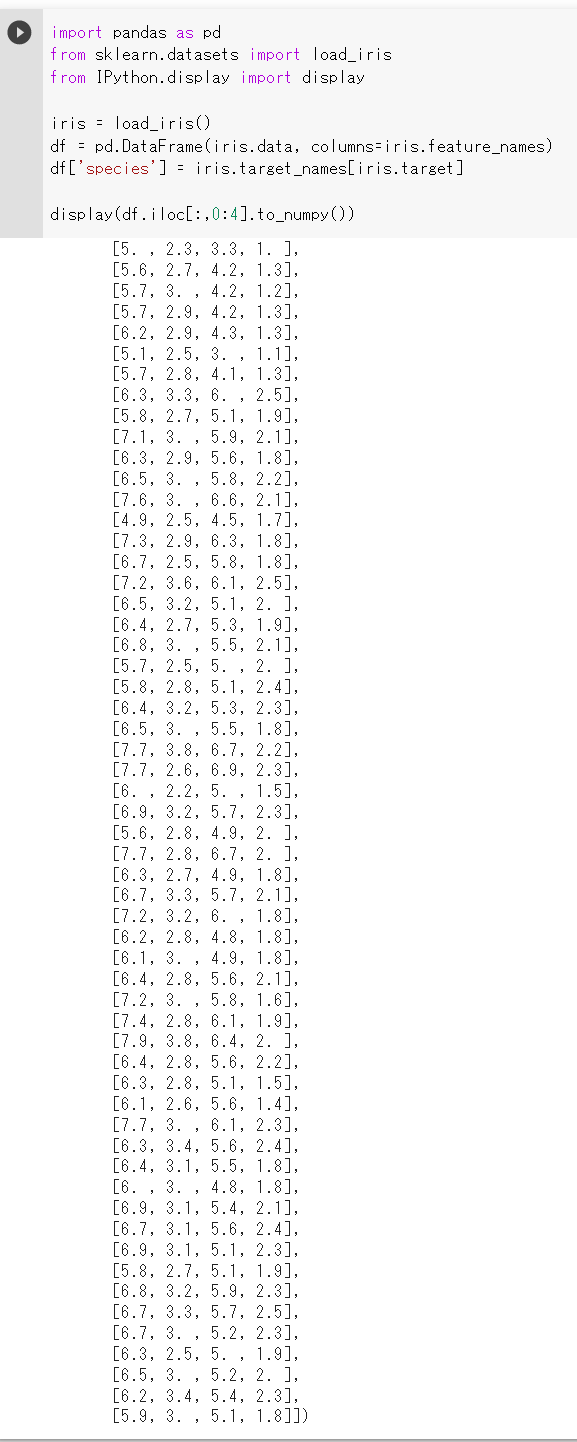 import pandas as pd
from sklearn.datasets import load_iris
from IPython.display import display

iris = load_iris()
df = pd.DataFrame(iris.data, columns=iris.feature_names)
df['species'] = iris.target_names[iris.target]

display(df.iloc[:,0:4].to_numpy())

[5. , 2.3, 3.3, 1. ],
[5.6, 2.7, 4.2, 1.3],
[5.7, 3. , 4.2, 1.2],
[5.7, 2.9, 4.2, 1.3],
[6.2, 2.9, 4.3, 1.3],
[5.1, 2.5, 3. , 1.1],
[5.7, 2.8, 4.1, 1.3],
[6.3, 3.3, 6. , 2.5],
[5.8, 2.7, 5.1, 1.9],
[7.1, 3. , 5.9, 2.1],
[6.3, 2.9, 5.6, 1.8],
[6.5, 3. , 5.8, 2.2],
[7.6, 3. , 6.6, 2.1],
[4.9, 2.5, 4.5, 1.7],
[7.3, 2.9, 6.3, 1.8],
[6.7, 2.5, 5.8, 1.8],
[7.2, 3.6, 6.1, 2.5],
[6.5, 3.2, 5.1, 2. ],
[6.4, 2.7, 5.3, 1.9],
[6.8, 3. , 5.5, 2.1],
[5.7, 2.5, 5. , 2. ],
[5.8, 2.8, 5.1, 2.4],
[6.4, 3.2, 5.3, 2.3],
[6.5, 3. , 5.5, 1.8],
[7.7, 3.8, 6.7, 2.2],
[7.7, 2.6, 6.9, 2.3],
[6. , 2.2, 5. , 1.5],
[6.9, 3.2, 5.7, 2.3],
[5.6, 2.8, 4.9, 2. ],
[7.7, 2.8, 6.7, 2. ],
[6.3, 2.7, 4.9, 1.8],
[6.7, 3.3, 5.7, 2.1],
[7.2, 3.2, 6. , 1.8],
[6.2, 2.8, 4.8, 1.8],
[6.1, 3. , 4.9, 1.8],
[6.4, 2.8, 5.6, 2.1],
[7.2, 3. , 5.8, 1.6],
[7.4, 2.8, 6.1, 1.9],
[7.9, 3.8, 6.4, 2. ],
[6.4, 2.8, 5.6, 2.2],
[6.3, 2.8, 5.1, 1.5],
[6.1, 2.6, 5.6, 1.4],
[7.7, 3. , 6.1, 2.3],
[6.3, 3.4, 5.6, 2.4],
[6.4, 3.1, 5.5, 1.8],
[6. , 3. , 4.8, 1.8],
[6.9, 3.1, 5.4, 2.1],
[6.7, 3.1, 5.6, 2.4],
[6.9, 3.1, 5.1, 2.3],
[5.8, 2.7, 5.1, 1.9],
[6.8, 3.2, 5.9, 2.3],
[6.7, 3.3, 5.7, 2.5],
[6.7, 3. , 5.2, 2.3],
[6.3, 2.5, 5. , 1.9],
[6.5, 3. , 5.2, 2. ],
[6.2, 3.4, 5.4, 2.3],
[5.9, 3. , 5.1, 1.8]])